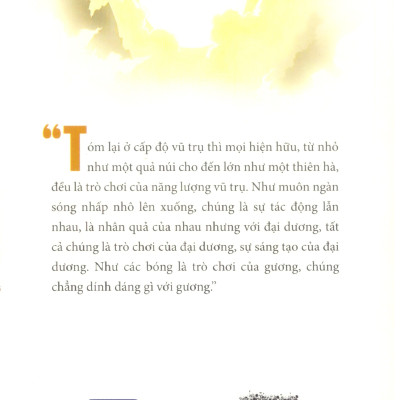 “Tóm lại ở cấp độ vũ trụ thì mọi hiện hữu, từ nhỏ như một quả núi cho đến lớn như một thiên hà, đều là trò chơi của năng lượng vũ trụ. Như muôn ngàn sóng nhấp nhô lên xuống, chúng là sự tác động lẫn nhau, là nhân quả của nhau nhưng với đại dương, tất cả chúng là trò chơi của đại dương, sự sáng tạo của đại dương. Như các bóng là trò chơi của gương, chúng chẳng dính dáng gì với gương.”